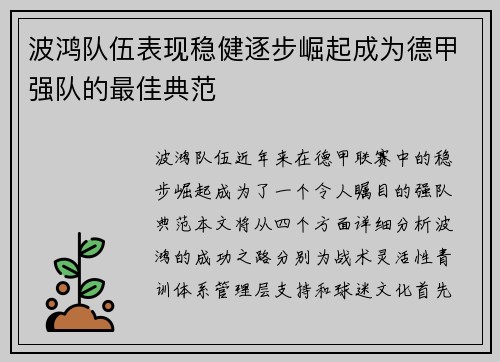 波鸿队伍表现稳健逐步崛起成为德甲强队的最佳典范

波鸿队伍近年来在德甲联赛中的稳步崛起成为了一个令人瞩目的强队典范本文将从四个方面详细分析波鸿的成功之路分别为战术灵活性青训体系管理层支持和球迷文化首先